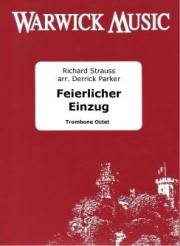 WARWICK MUSIC

Richard Strauss
arr. Derrick Parker

Feierlicher Einzug

Trombone Octet